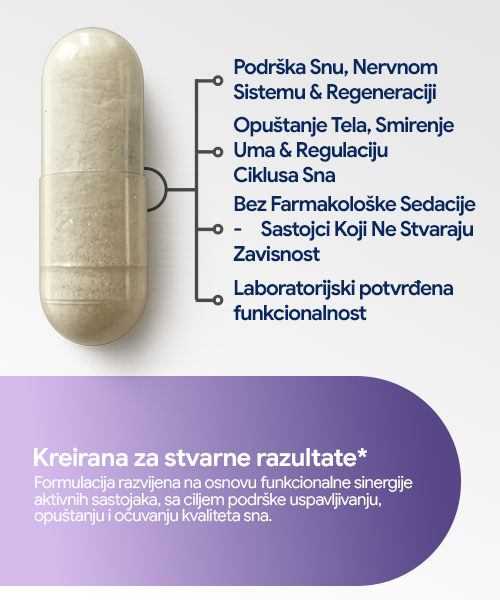 Podrška Snu, Nervnom Sistemu & Regeneraciji

Opuštanje Tela, Smirenje Uma & Regulaciju Ciklusa Sna

Bez Farmakološke Sedacije - Sastojci Koji Ne Stvaraju Zavisnost

Laboratorijski potvrđena funkcionalnost

Kreirana za stvarne razultate*

Formulacija razvijena na osnovu funkcionalne sinergije aktivnih sastojaka, sa ciljem podrške uspavljivanju, opuštanju i očuvanju kvaliteta sna.